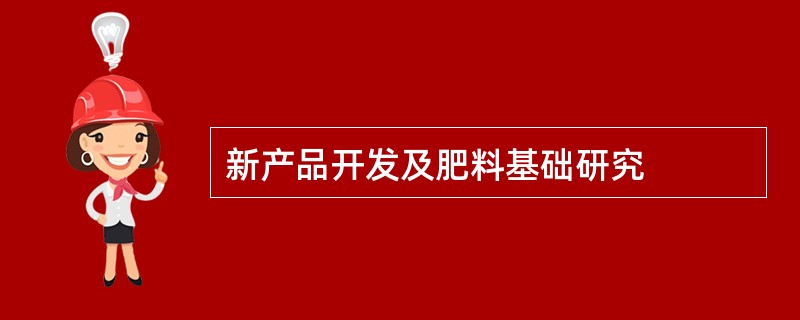 新产品开发及肥料基础研究